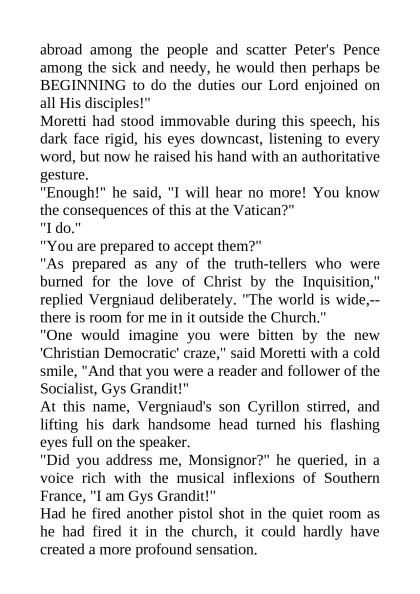 abroad among the people and scatter Peter's Pence among the sick and needy, he would then perhaps be BEGINNING to do the duties our Lord enjoined on all His disciples!"
Moretti had stood immovable during this speech, his dark face rigid, his eyes downcast, listening to every word, but now he raised his hand with an authoritative gesture.
"Enough!" he said, "I will hear no more! You know the consequences of this at the Vatican?"
"I do."
"You are prepared to accept them?"
"As prepared as any of the truth-tellers who were burned for the love of Christ by the Inquisition," replied Vergniaud deliberately. "The world is wide,--there is room for me in it outside the Church."
"One would imagine you were bitten by the new 'Christian Democratic' craze," said Moretti with a cold smile, "And that you were a reader and follower of the Socialist, Gys Grandit!"
At this name, Vergniaud's son Cyrillon stirred, and lifting his dark handsome head turned his flashing eyes full on the speaker.
"Did you address me, Monsignor?" he queried, in a voice rich with the musical inflexions of Southern France, "I am Gys Grandit!"
Had he fired another pistol shot in the quiet room as he had fired it in the church, it could hardly have created a more profound sensation.